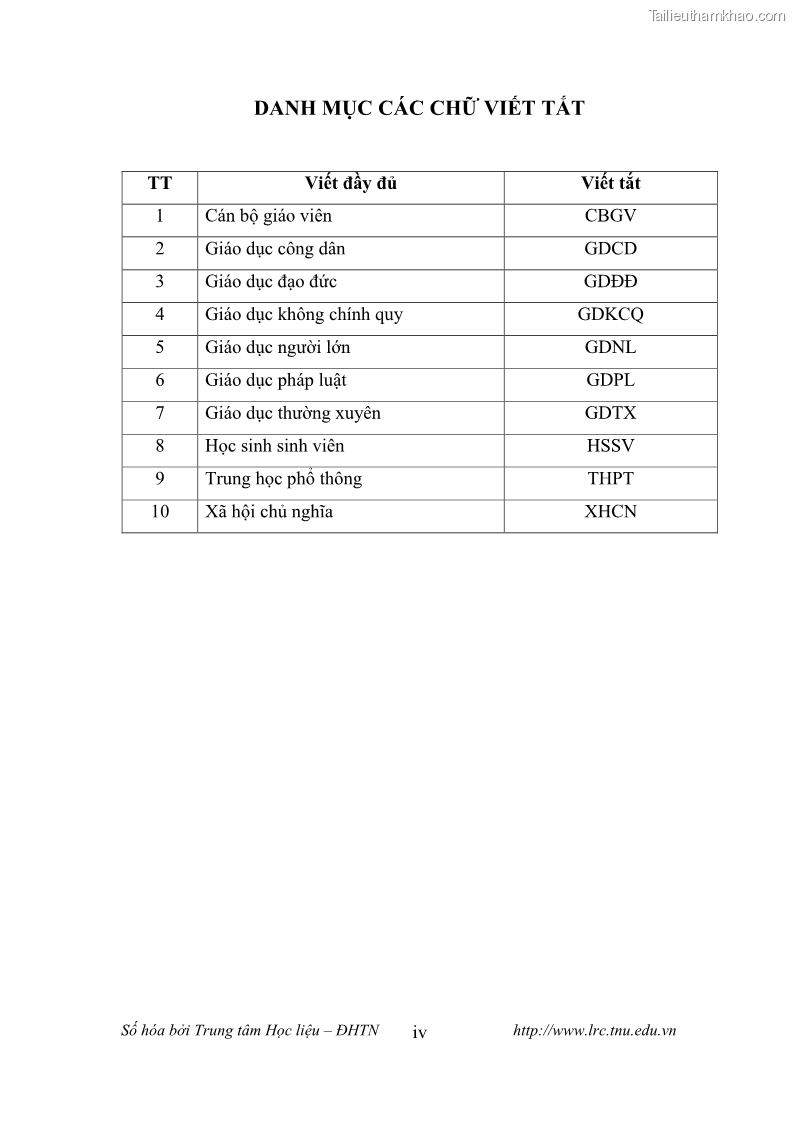 Tailieuthamkhao.com

DANH MỤC CÁC CHỮ VIẾT TẮT

| TT | Viết đầy đủ | Viết tắt |
|---|---|---|
| 1 | Cán bộ giáo viên | CBGV |
| 2 | Giáo dục công dân | GDCD |
| 3 | Giáo dục đạo đức | GDĐĐ |
| 4 | Giáo dục không chính quy | GDKCQ |
| 5 | Giáo dục người lớn | GDNL |
| 6 | Giáo dục pháp luật | GDPL |
| 7 | Giáo dục thường xuyên | GDTX |
| 8 | Học sinh sinh viên | HSSV |
| 9 | Trung học phổ thông | THPT |
| 10 | Xã hội chủ nghĩa | XHCN |

Số hóa bởi Trung tâm Học liệu – ĐHTN iv http://www.lrc.tnu.edu.vn